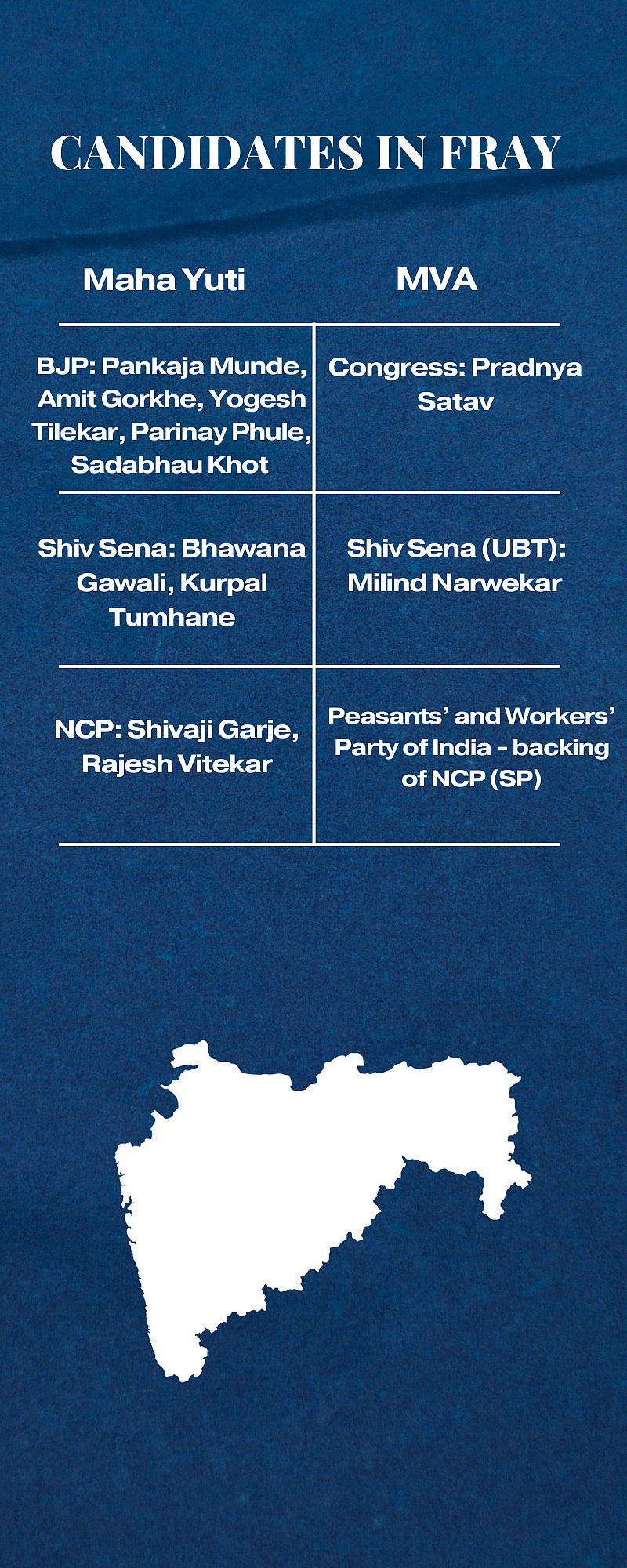 CANDIDATES IN FRAY

| Maha Yuti | MVA |
|---|---|
| BJP: Pankaja Munde, Amit Gorkhe, Yogesh Tilekar, Parinay Phule, Sadabhau Khot | Congress: Pradnya Satav |
| Shiv Sena: Bhawana Gawali, Kurpal Tumhane | Shiv Sena (UBT): Milind Narwekar |
| NCP: Shivaji Garje, Rajesh Vitekar | Peasants' and Workers' Party of India - backing of NCP (SP) |